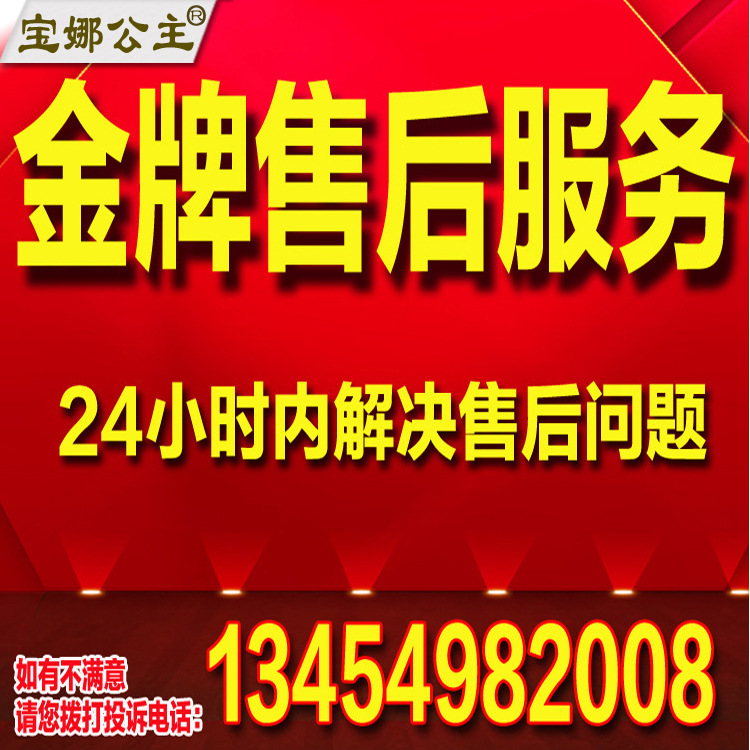 宝娜公主®

金牌售后服务

24小时内解决售后问题

如有不满意
请您拨打投诉电话：

13454982008